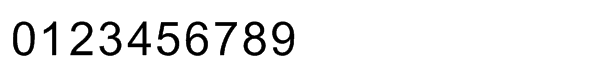 0123456789